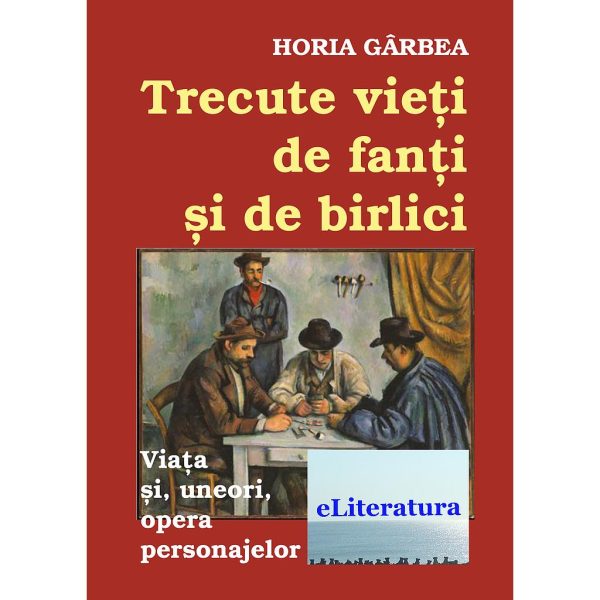 HORIA GÂRBEA

Trecute vieți de fanți și de birlici

Viața și, uneori, opera personajelor

eLiteratura